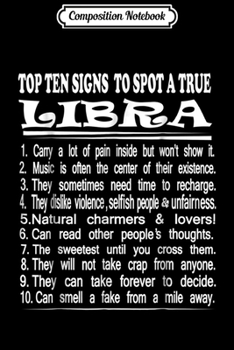 Composition Notebook

TOP TEN SIGNS TO SPOT A TRUE
LIBRA

1. Carry a lot of pain inside but won't show it.
2. Music is often the center of their existence.
3. They sometimes need time to recharge.
4. They dislike violence, selfish people & unfairness.
5. Natural charmers & lovers!
6. Can read other people's thoughts.
7. The sweetest until you cross them.
8. They will not take crap from anyone.
9. They can take forever to decide.
10. Can smell a fake from a mile away.